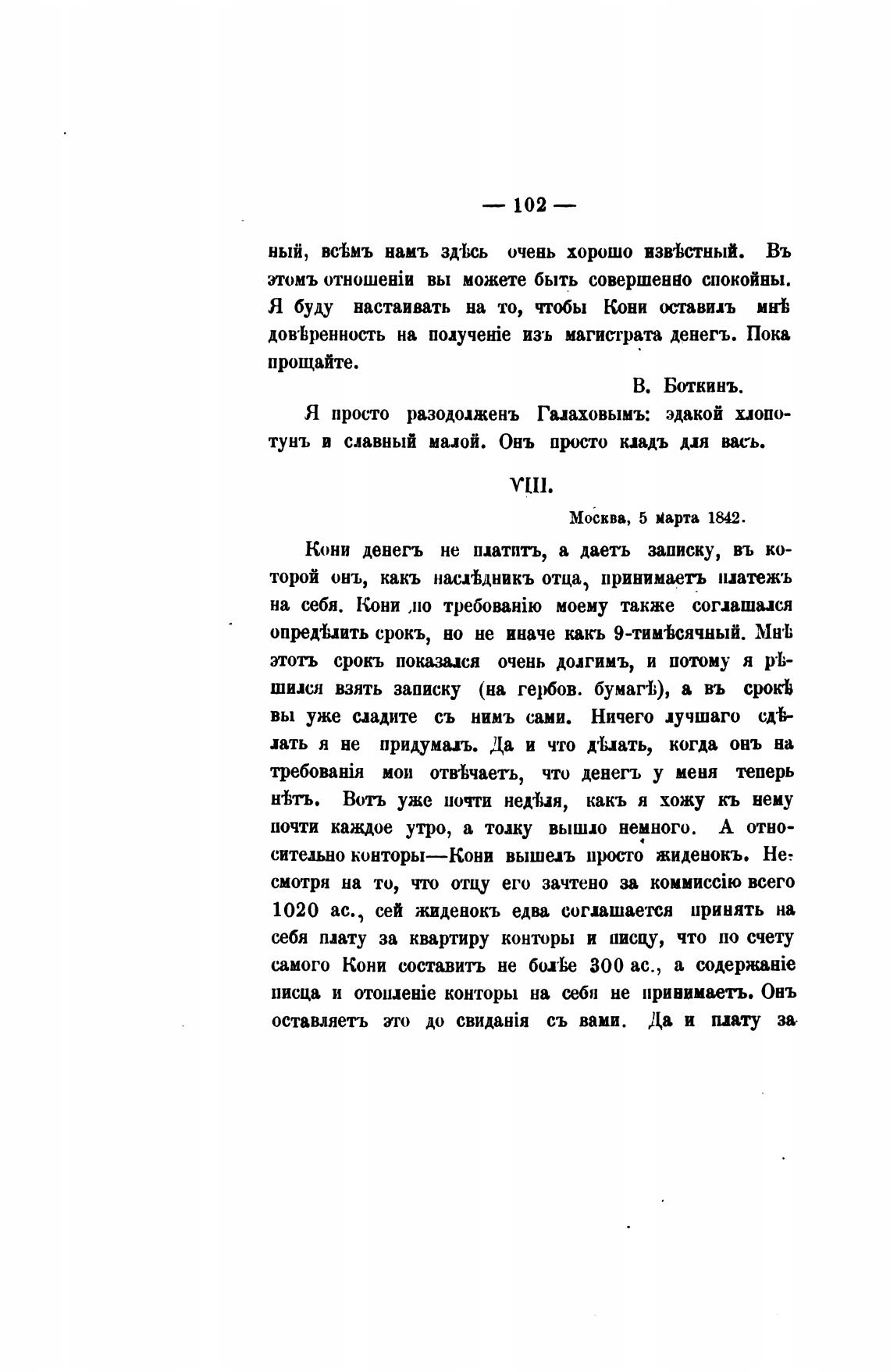 — 102 —

ный, всѣмъ намъ здѣсь очень хорошо извѣстный. Въ этомъ отношеніи вы можете быть совершенно спокойны. Я буду настаивать на то, чтобы Кони оставилъ мнѣ довѣренность на полученіе изъ магистрата денегъ. Пока прощайте.

В. Боткинъ.

Я просто разодолженъ Галаховымъ: эдакой хлопотунъ и славный малой. Онъ просто кладъ для васъ.

VIII.

Москва, 5 марта 1842.

Кони денегъ не платитъ, а даетъ записку, въ которой онъ, какъ наслѣдникъ отца, принимаетъ платежъ на себя. Кони по требованію моему также соглашался опредѣлить срокъ, но не иначе какъ 9-тимѣсячный. Мнѣ этотъ срокъ показался очень долгимъ, и потому я рѣшился взять записку (на гербов. бумагѣ), а въ срокѣ вы уже сладите съ нимъ сами. Ничего лучшаго сдѣлать я не придумалъ. Да и что дѣлать, когда онъ на требованія мои отвѣчаетъ, что денегъ у меня теперь нѣтъ. Вотъ уже почти недѣля, какъ я хожу къ нему почти каждое утро, а толку вышло немного. А относительно конторы—Кони вышелъ просто жиденокъ. Несмотря на то, что отцу его зачтено за коммиссію всего 1020 ас., сей жиденокъ едва соглашается принять на себя плату за квартиру конторы и писцу, что по счету самого Кони составитъ не болѣе 300 ас., а содержаніе писца и отопленіе конторы на себя не принимаетъ. Онъ оставляетъ это до свиданія съ вами. Да и плату за